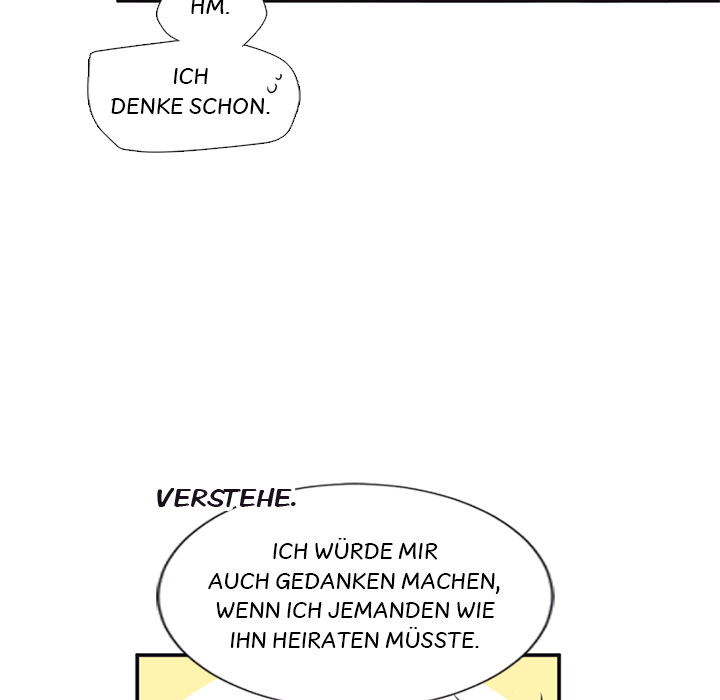 HM.

ICH DENKE SCHON.

VERSTEHE.

ICH WÜRDE MIR AUCH GEDANKEN MACHEN, WENN ICH JEMANDEN WIE IHN HEIRATEN MÜSSTE.